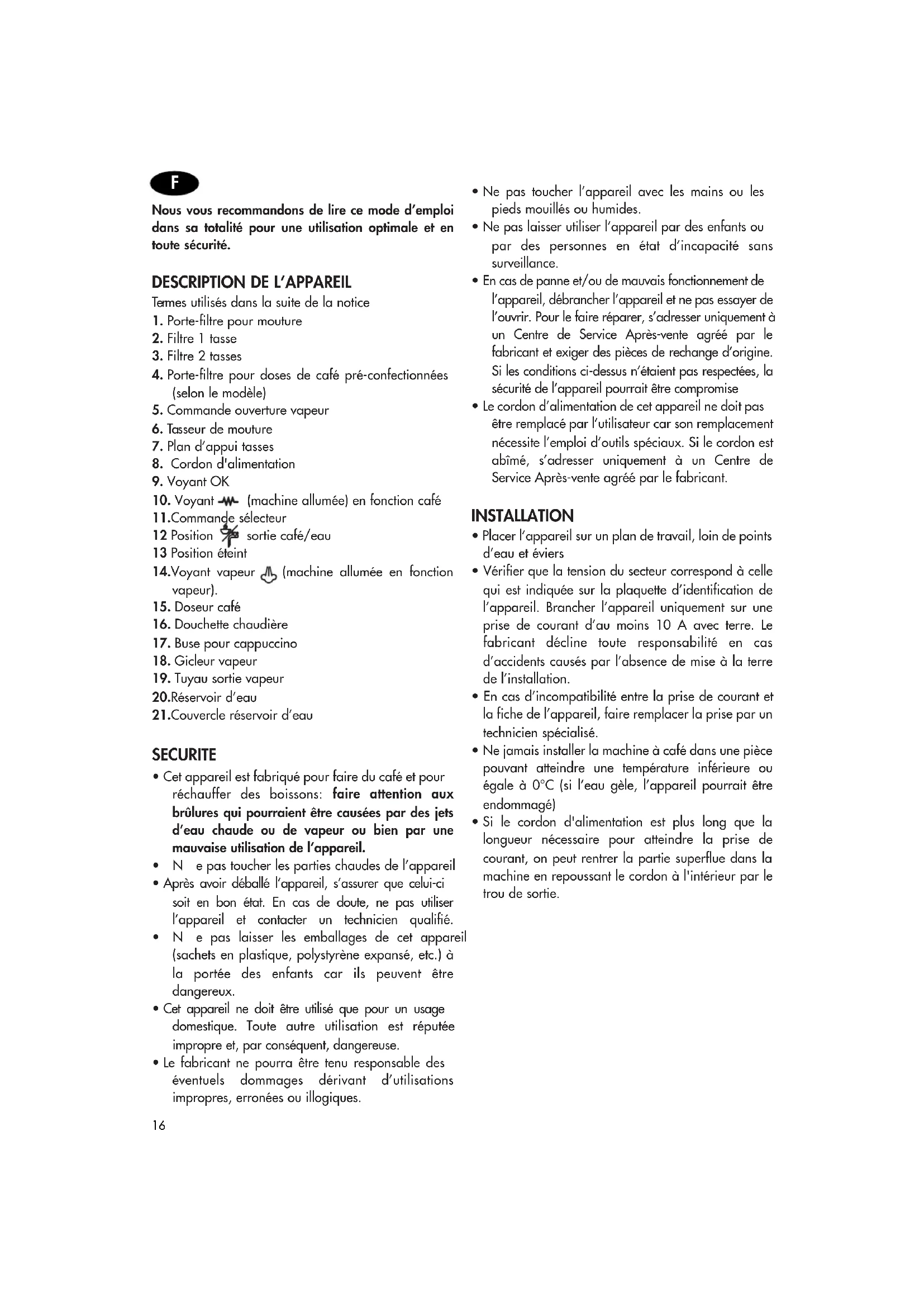 F

Nous vous recommandons de lire ce mode d'emploi dans sa totalité pour une utilisation optimale et en toute sécurité.

DESCRIPTION DE L'APPAREIL

Termes utilisés dans la suite de la notice
1. Porte-filtre pour mouture
2. Filtre 1 tasse
3. Filtre 2 tasses
4. Porte-filtre pour doses de café pré-confectionnées (selon le modèle)
5. Commande ouverture vapeur
6. Tasseur de mouture
7. Plan d'appui tasses
8. Cordon d'alimentation
9. Voyant OK
10. Voyant (machine allumée) en fonction café
11.Commande sélecteur
12 Position sortie café/eau
13 Position éteint
14.Voyant vapeur (machine allumée en fonction vapeur).
15. Doseur café
16. Douchette chaudière
17. Buse pour cappuccino
18. Gicleur vapeur
19. Tuyau sortie vapeur
20.Réservoir d'eau
21.Couvercle réservoir d'eau

SECURITE

• Cet appareil est fabriqué pour faire du café et pour réchauffer des boissons: faire attention aux brûlures qui pourraient être causées par des jets d'eau chaude ou de vapeur ou bien par une mauvaise utilisation de l'appareil.
• N e pas toucher les parties chaudes de l'appareil
• Après avoir déballé l'appareil, s'assurer que celui-ci soit en bon état. En cas de doute, ne pas utiliser l'appareil et contacter un technicien qualifié.
• N e pas laisser les emballages de cet appareil (sachets en plastique, polystyrène expansé, etc.) à la portée des enfants car ils peuvent être dangereux.
• Cet appareil ne doit être utilisé que pour un usage domestique. Toute autre utilisation est réputée impropre et, par conséquent, dangereuse.
• Le fabricant ne pourra être tenu responsable des éventuels dommages dérivant d'utilisations impropres, erronées ou illogiques.

16

• Ne pas toucher l'appareil avec les mains ou les pieds mouillés ou humides.
• Ne pas laisser utiliser l'appareil par des enfants ou par des personnes en état d'incapacité sans surveillance.
• En cas de panne et/ou de mauvais fonctionnement de l'appareil, débrancher l'appareil et ne pas essayer de l'ouvrir. Pour le faire réparer, s'adresser uniquement à un Centre de Service Après-vente agréé par le fabricant et exiger des pièces de rechange d'origine. Si les conditions ci-dessus n'étaient pas respectées, la sécurité de l'appareil pourrait être compromise
• Le cordon d'alimentation de cet appareil ne doit pas être remplacé par l'utilisateur car son remplacement nécessite l'emploi d'outils spéciaux. Si le cordon est abîmé, s'adresser uniquement à un Centre de Service Après-vente agréé par le fabricant.

INSTALLATION

• Placer l'appareil sur un plan de travail, loin de points d'eau et éviers
• Vérifier que la tension du secteur correspond à celle qui est indiquée sur la plaquette d'identification de l'appareil. Brancher l'appareil uniquement sur une prise de courant d'au moins 10 A avec terre. Le fabricant décline toute responsabilité en cas d'accidents causés par l'absence de mise à la terre de l'installation.
• En cas d'incompatibilité entre la prise de courant et la fiche de l'appareil, faire remplacer la prise par un technicien spécialisé.
• Ne jamais installer la machine à café dans une pièce pouvant atteindre une température inférieure ou égale à 0°C (si l'eau gèle, l'appareil pourrait être endommagé)
• Si le cordon d'alimentation est plus long que la longueur nécessaire pour atteindre la prise de courant, on peut rentrer la partie superflue dans la machine en repoussant le cordon à l'intérieur par le trou de sortie.